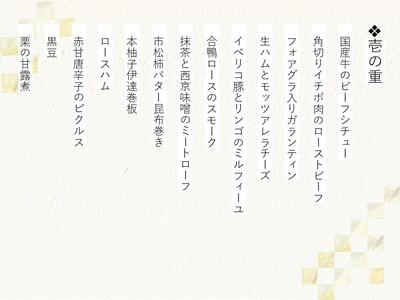 ❖壱の重

国産牛のビーフシチュー

角切りイチボ肉のローストビーフ

フォアグラ入りガランティン

生ハムとモッツアレラチーズ

イベリコ豚とリンゴのミルフィーユ

合鴨ロースのスモーク

抹茶と西京味噌のミートローフ

市松柿バター昆布巻き

本柚子伊達巻板

ロースハム

赤甘唐辛子のピクルス

黒豆

栗の甘露煮